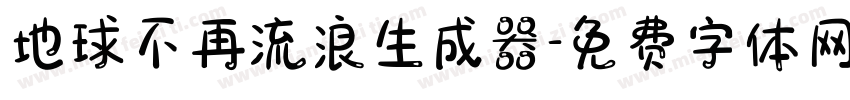 地球不再流浪生成器-免费字体网